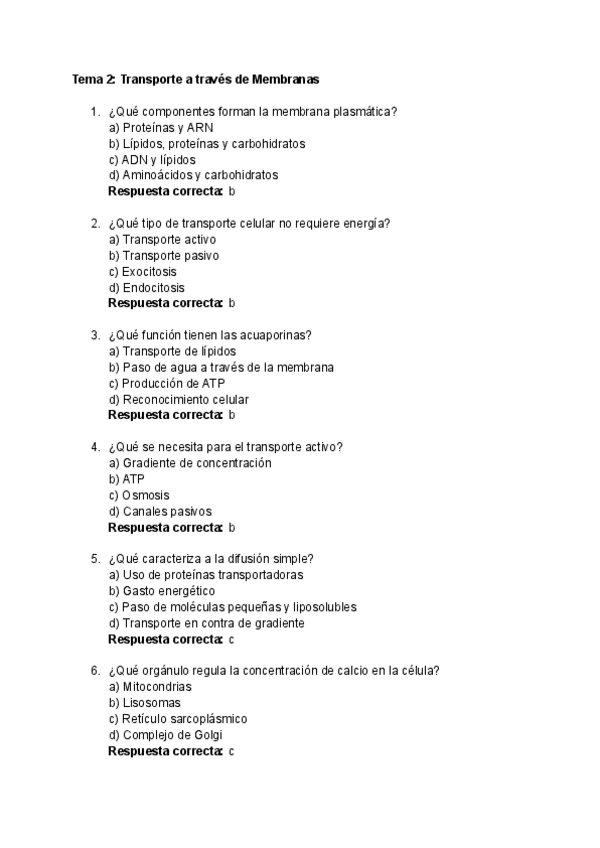 Tema 2: Transporte a través de Membranas

1. ¿Qué componentes forman la membrana plasmática?
a) Proteínas y ARN
b) Lípidos, proteínas y carbohidratos
c) ADN y lípidos
d) Aminoácidos y carbohidratos
Respuesta correcta: b

2. ¿Qué tipo de transporte celular no requiere energía?
a) Transporte activo
b) Transporte pasivo
c) Exocitosis
d) Endocitosis
Respuesta correcta: b

3. ¿Qué función tienen las acuaporinas?
a) Transporte de lípidos
b) Paso de agua a través de la membrana
c) Producción de ATP
d) Reconocimiento celular
Respuesta correcta: b

4. ¿Qué se necesita para el transporte activo?
a) Gradiente de concentración
b) ATP
c) Osmosis
d) Canales pasivos
Respuesta correcta: b

5. ¿Qué caracteriza a la difusión simple?
a) Uso de proteínas transportadoras
b) Gasto energético
c) Paso de moléculas pequeñas y liposolubles
d) Transporte en contra de gradiente
Respuesta correcta: c

6. ¿Qué orgánulo regula la concentración de calcio en la célula?
a) Mitocondrias
b) Lisosomas
c) Retículo sarcoplásmico
d) Complejo de Golgi
Respuesta correcta: c